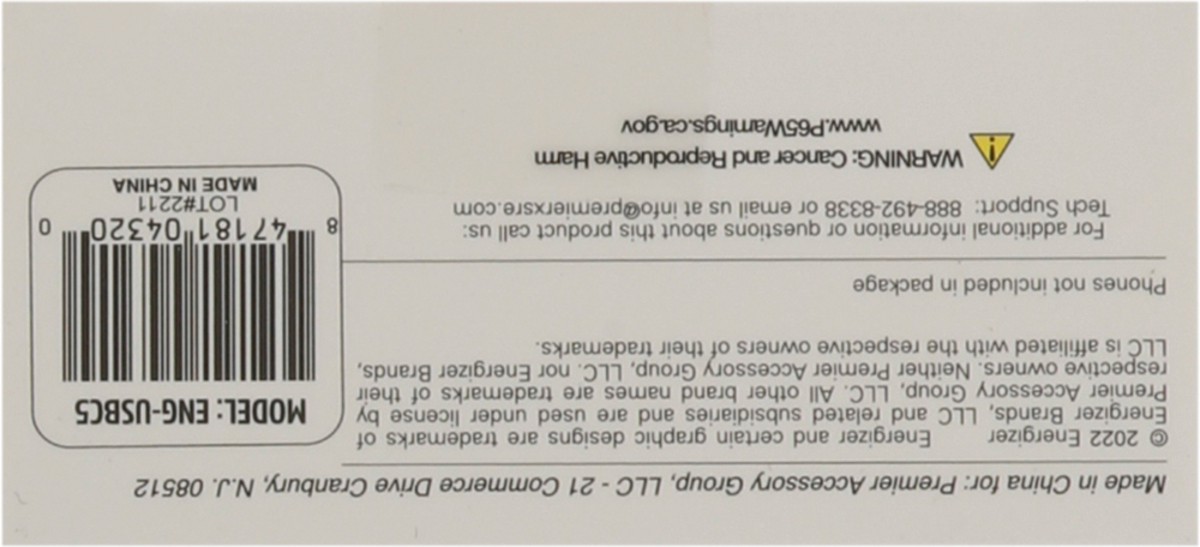 Made in China for: Premier Accessory Group, LLC - 21 Commerce Drive Cranbury, N.J. 08512

© 2022 Energizer Energizer and certain graphic designs are trademarks of Energizer Brands, LLC and related subsidiaries and are used under license by Premier Accessory Group, LLC. All other brand names are trademarks of their respective owners. Neither Premier Accessory Group, LLC. nor Energizer Brands, LLC is affiliated with the respective owners of their trademarks.

Phones not included in package

For additional information or questions about this product call us: Tech Support: 888-492-8338 or email us at info@premierxsre.com

WARNING: Cancer and Reproductive Harm
www.P65Warnings.ca.gov

MODEL: ENG-USBC5

8 47181 04320 0
LOT#2211
MADE IN CHINA